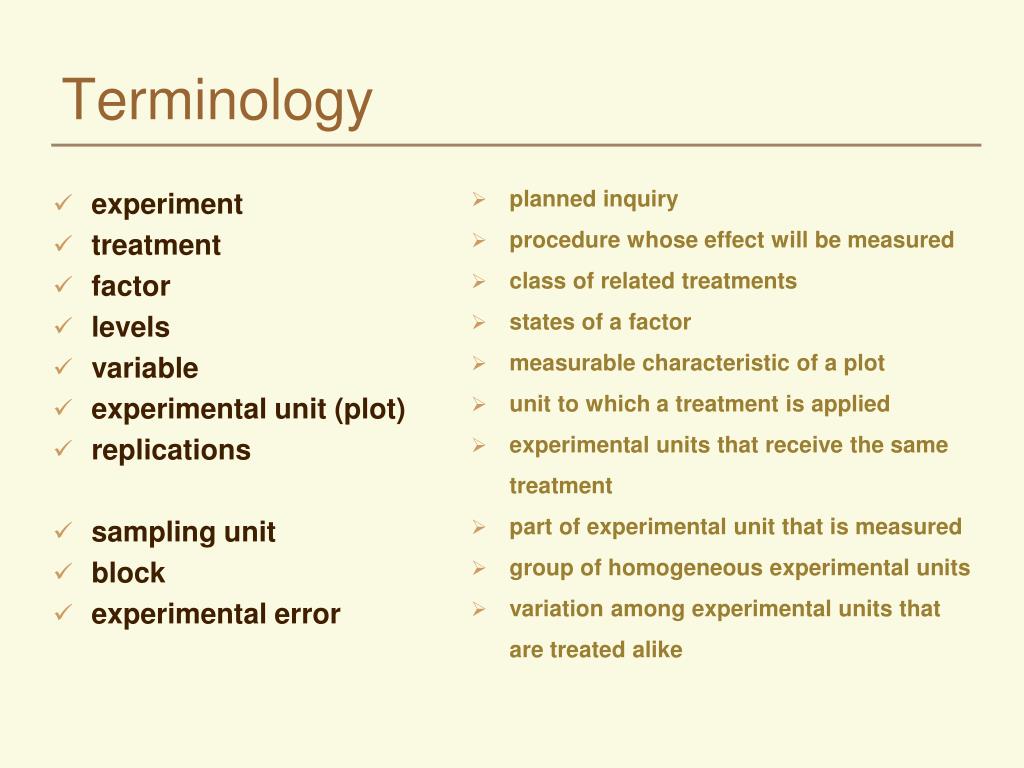 Terminology

✓ experiment
✓ treatment
✓ factor
✓ levels
✓ variable
✓ experimental unit (plot)
✓ replications

✓ sampling unit
✓ block
✓ experimental error

➢ planned inquiry
➢ procedure whose effect will be measured
➢ class of related treatments
➢ states of a factor
➢ measurable characteristic of a plot
➢ unit to which a treatment is applied
➢ experimental units that receive the same treatment
➢ part of experimental unit that is measured
➢ group of homogeneous experimental units
➢ variation among experimental units that are treated alike